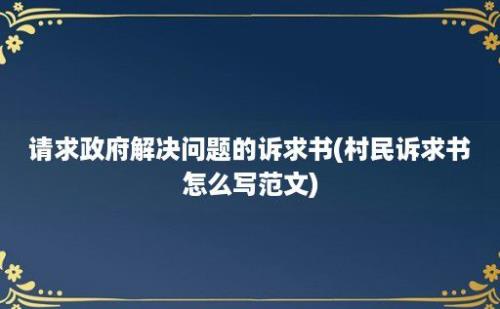 请求政府解决问题的诉求书(村民诉求书怎么写范文)